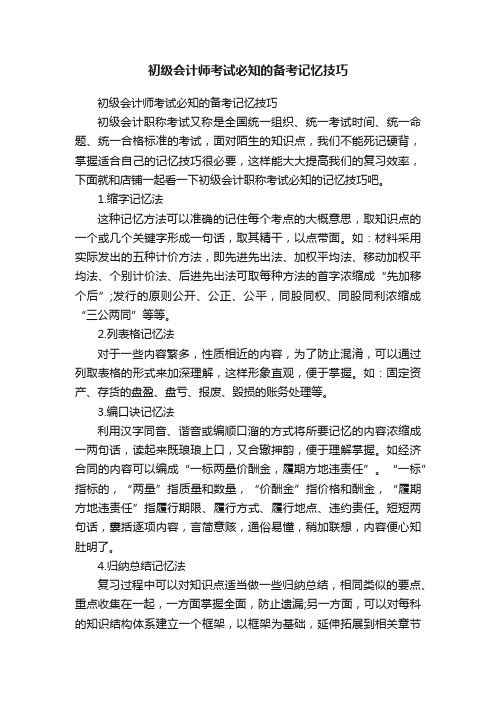 初级会计师考试必知的备考记忆技巧

初级会计师考试必知的备考记忆技巧

初级会计职称考试又称是全国统一组织、统一考试时间、统一命题、统一合格标准的考试，面对陌生的知识点，我们不能死记硬背，掌握适合自己的记忆技巧很必要，这样能大大提高我们的复习效率，下面就和店铺一起看一下初级会计职称考试必知的记忆技巧吧。

1.缩字记忆法

这种记忆方法可以准确的记住每个考点的大概意思，取知识点的一个或几个关键字形成一句话，取其精干，以点带面。如：材料采用实际发出的五种计价方法，即先进先出法、加权平均法、移动加权平均法、个别计价法、后进先出法可取每种方法的首字浓缩成“先加移个后”;发行的原则公开、公正、公平，同股同权、同股同利浓缩成“三公两同”等等。

2.列表格记忆法

对于一些内容繁多，性质相近的内容，为了防止混淆，可以通过列取表格的形式来加深理解，这样形象直观，便于掌握。如：固定资产、存货的盘盈、盘亏、报废、毁损的账务处理等。

3.编口诀记忆法

利用汉字同音、谐音或编顺口溜的方式将所要记忆的内容浓缩成一两句话，读起来既琅琅上口，又合辙押韵，便于理解掌握。如经济合同的内容可以编成“一标两量价酬金，履期方地违责任”。“一标”指标的，“两量”指质量和数量，“价酬金”指价格和酬金，“履期方地违责任”指履行期限、履行方式、履行地点、违约责任。短短两句话，囊括逐项内容，言简意赅，通俗易懂，稍加联想，内容便心知肚明了。

4.归纳总结记忆法

复习过程中可以对知识点适当做一些归纳总结，相同类似的要点、重点收集在一起，一方面掌握全面，防止遗漏;另一方面，可以对每科的知识结构体系建立一个框架，以框架为基础，延伸拓展到相关章节